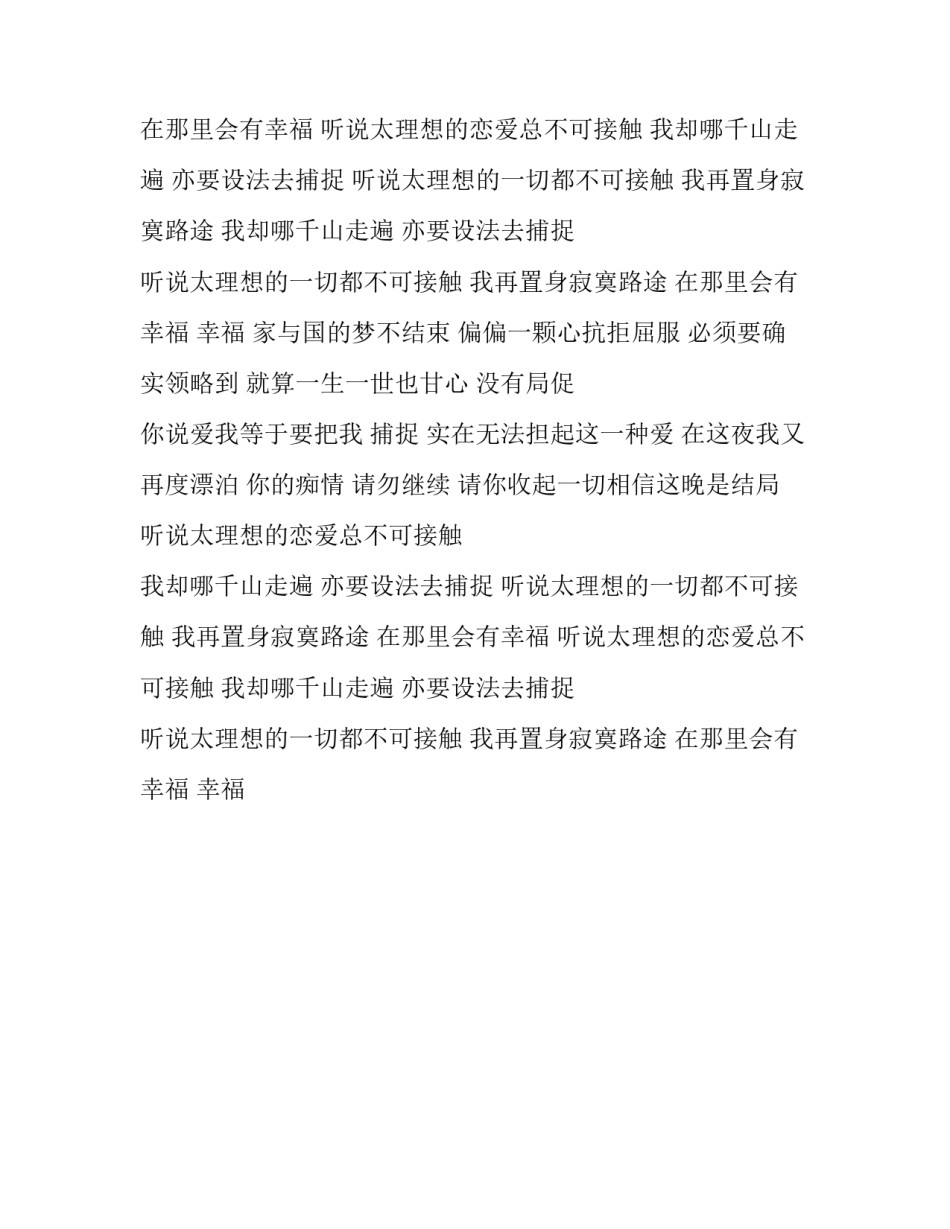 在那里会有幸福 听说太理想的恋爱总不可接触 我却哪千山走遍 亦要设法去捕捉 听说太理想的一切都不可接触 我再置身寂寞路途 我却哪千山走遍 亦要设法去捕捉

听说太理想的一切都不可接触 我再置身寂寞路途 在那里会有幸福 幸福 家与国的梦不结束 偏偏一颗心抗拒屈服 必须要确实领略到 就算一生一世也甘心 没有局促

你说爱我等于要把我 捕捉 实在无法担起这一种爱 在这夜我又再度漂泊 你的痴情 请勿继续 请你收起一切相信这晚是结局

听说太理想的恋爱总不可接触

我却哪千山走遍 亦要设法去捕捉 听说太理想的一切都不可接触 我再置身寂寞路途 在那里会有幸福 听说太理想的恋爱总不可接触 我却哪千山走遍 亦要设法去捕捉

听说太理想的一切都不可接触 我再置身寂寞路途 在那里会有幸福 幸福